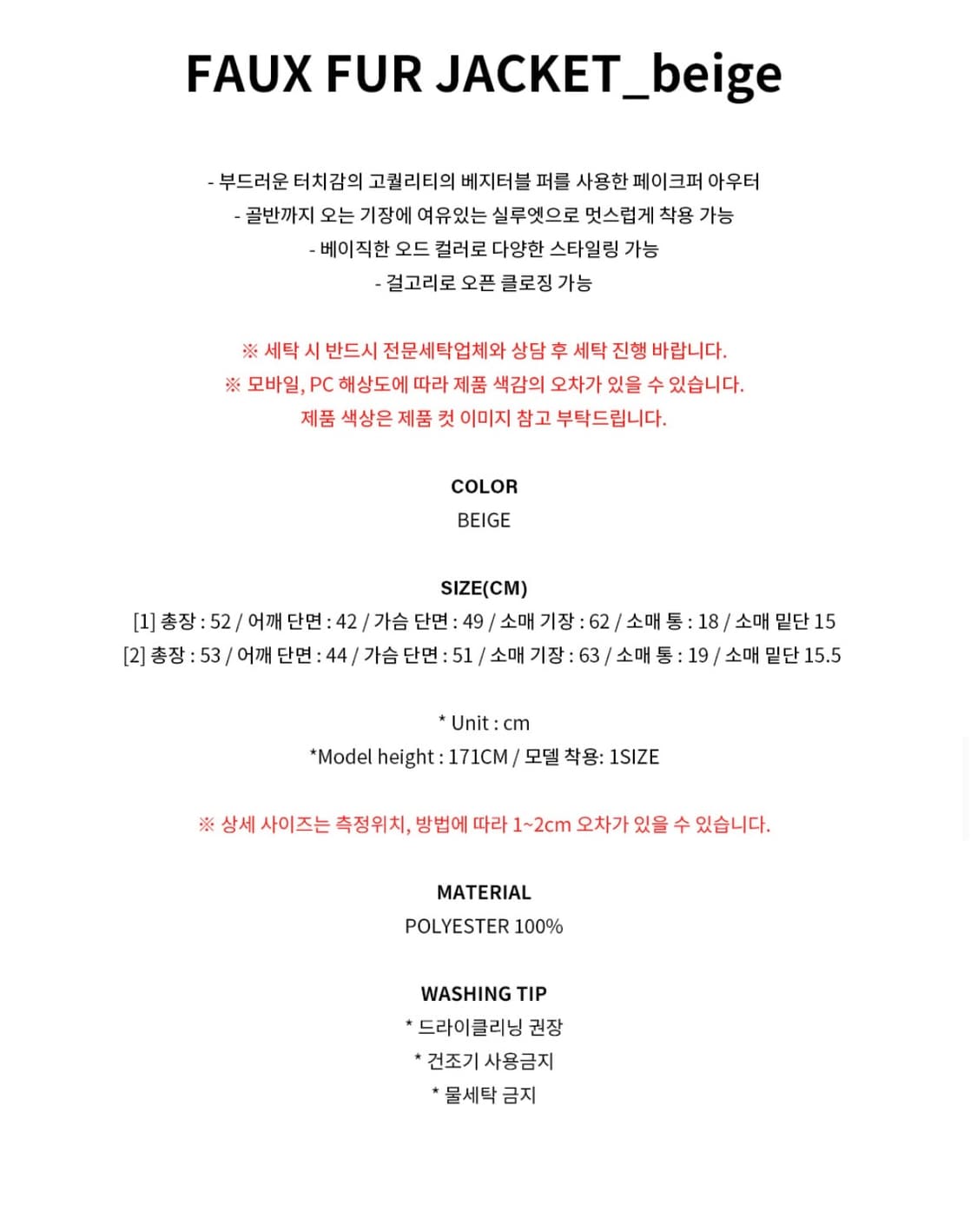 FAUX FUR JACKET_beige

- 부드러운 터치감의 고퀄리티의 베지터블 퍼를 사용한 페이크퍼 아우터
- 골반까지 오는 기장에 여유있는 실루엣으로 멋스럽게 착용 가능
- 베이직한 오드 컬러로 다양한 스타일링 가능
- 걸고리로 오픈 클로징 가능

※ 세탁 시 반드시 전문세탁업체와 상담 후 세탁 진행 바랍니다.
※ 모바일, PC 해상도에 따라 제품 색감의 오차가 있을 수 있습니다.
제품 색상은 제품 컷 이미지 참고 부탁드립니다.

COLOR
BEIGE

SIZE(CM)
[1] 총장 : 52 / 어깨 단면 : 42 / 가슴 단면 : 49 / 소매 기장 : 62 / 소매 통 : 18 / 소매 밑단 15
[2] 총장 : 53 / 어깨 단면 : 44 / 가슴 단면 : 51 / 소매 기장 : 63 / 소매 통 : 19 / 소매 밑단 15.5

* Unit : cm
*Model height : 171CM / 모델 착용: 1SIZE

※ 상세 사이즈는 측정위치, 방법에 따라 1~2cm 오차가 있을 수 있습니다.

MATERIAL
POLYESTER 100%

WASHING TIP
* 드라이클리닝 권장
* 건조기 사용금지
* 물세탁 금지